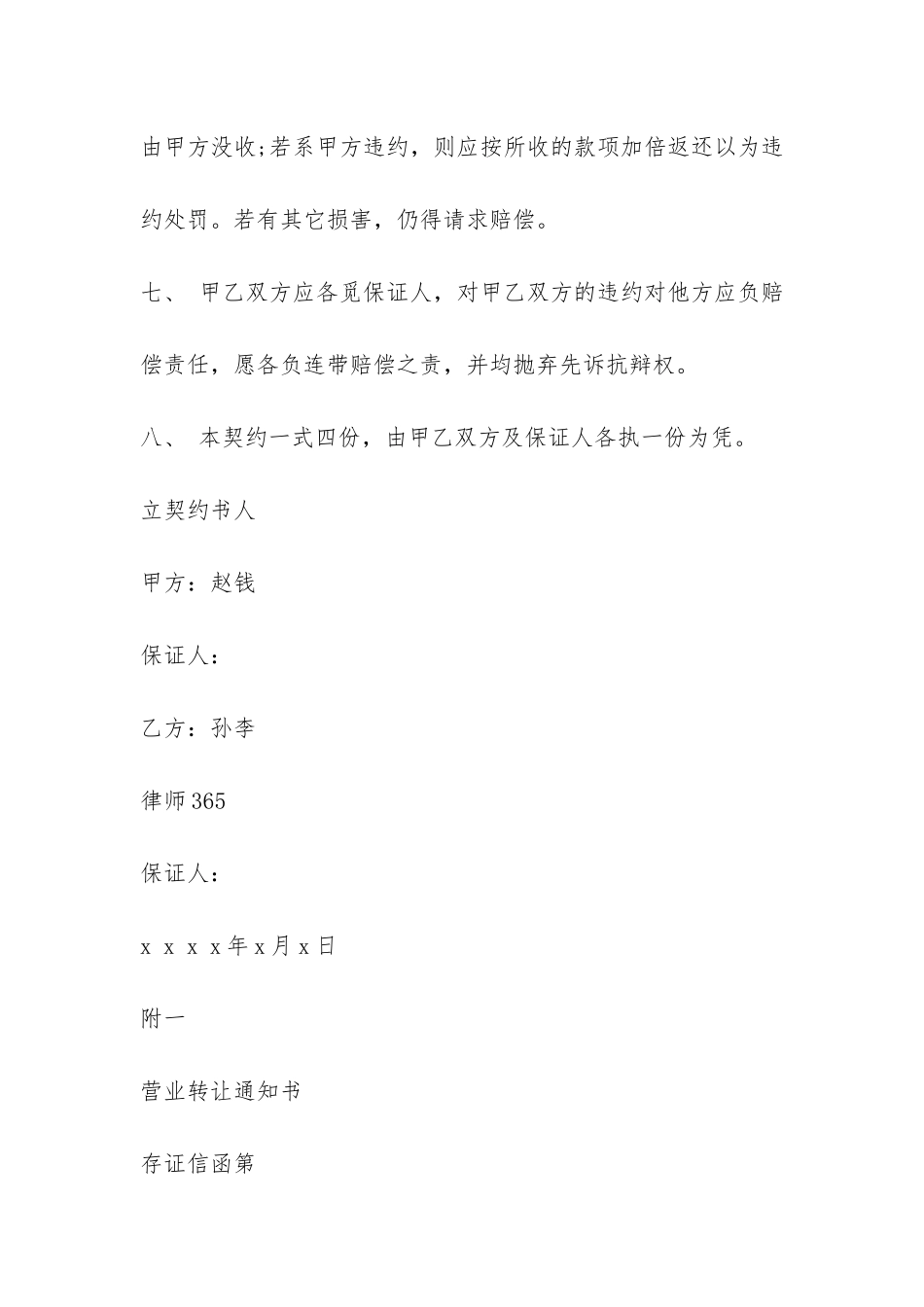 由甲方没收;若系甲方违约，则应按所收的款项加倍返还以为违约处罚。若有其它损害，仍得请求赔偿。

七、 甲乙双方应各觅保证人，对甲乙双方的违约对他方应负赔偿责任，愿各负连带赔偿之责，并均抛弃先诉抗辩权。

八、 本契约一式四份，由甲乙双方及保证人各执一份为凭。

立契约书人

甲方：赵钱

保证人：

乙方：孙李

律师365

保证人：

x x x x年x月x日

附一

营业转让通知书

存证信函第